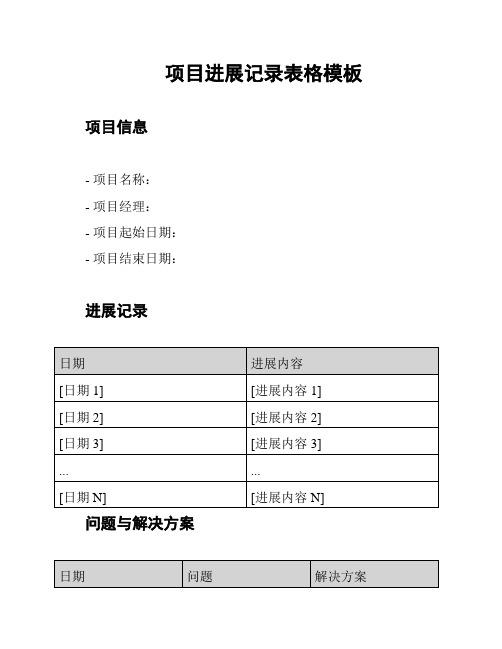 项目进展记录表格模板

项目信息

- 项目名称：
- 项目经理：
- 项目起始日期：
- 项目结束日期：

进展记录

| 日期 | 进展内容 |
|---|---|
| [日期 1] | [进展内容 1] |
| [日期 2] | [进展内容 2] |
| [日期 3] | [进展内容 3] |
| ... | ... |
| [日期 N] | [进展内容 N] |

问题与解决方案

| 日期 | 问题 | 解决方案 |
|---|---|---|